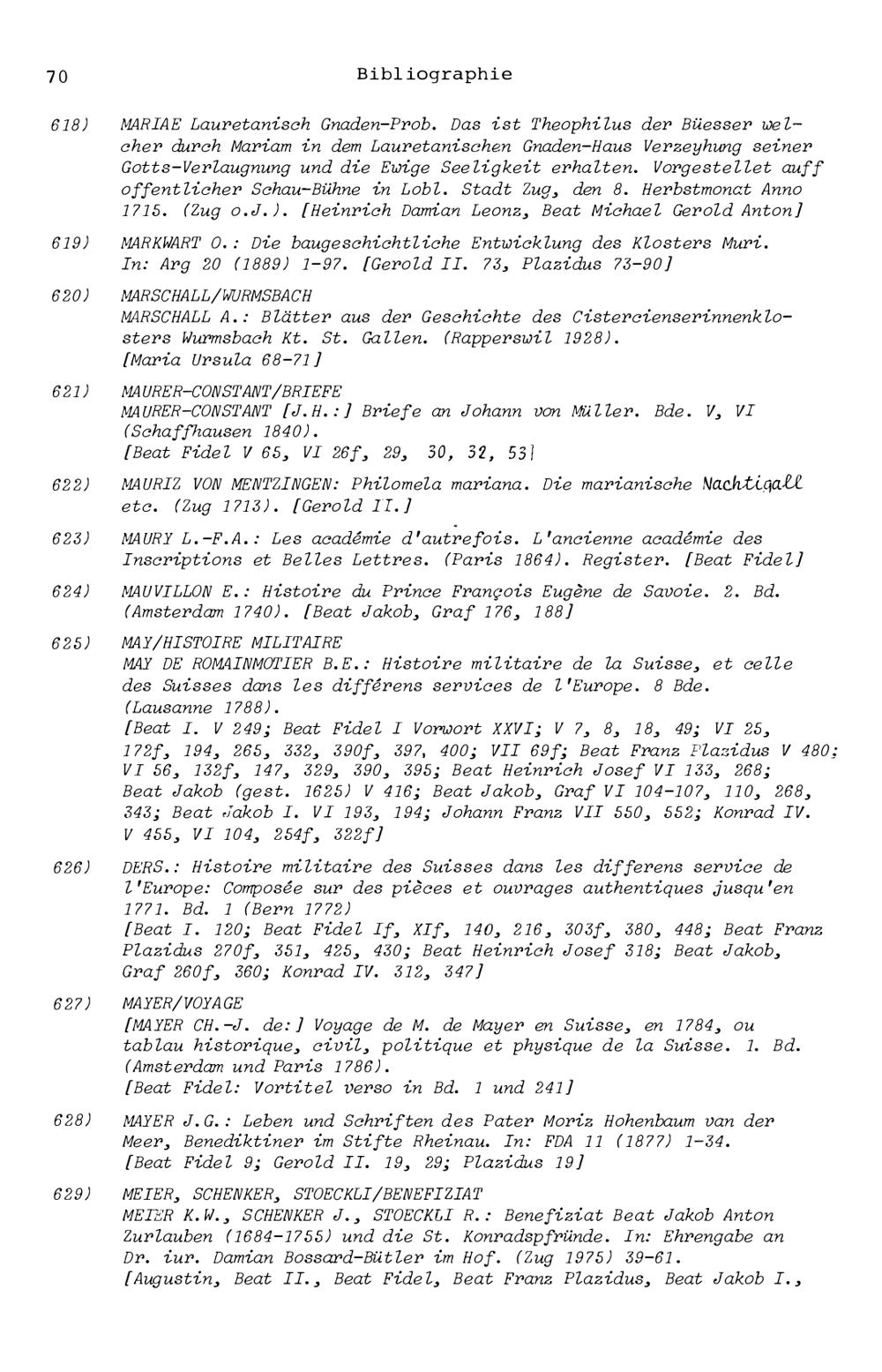 70 Bibliographie

618) MARIAE Lauretanisch Gnaden-Prob. Das ist Theophilus der Büesser welcher durch Mariam in dem Lauretanischen Gnaden-Haus Verzeyhung seiner Gotts-Verlaugnung und die Ewige Seeligkeit erhalten. Vorgestellet auff offentlicher Schau-Bühne in Lobl. Stadt Zug, den 8. Herbstmonat Anno 1715. (Zug o.J.). [Heinrich Damian Leonz, Beat Michael Gerold Anton]

619) MARKWART O.: Die baugeschichtliche Entwicklung des Klosters Muri. In: Arg 20 (1889) 1-97. [Gerold II. 73, Plazidus 73-90]

620) MARSCHALL/WURMSBACH
MARSCHALL A.: Blätter aus der Geschichte des Cistercienserinnenklosters Wurmsbach Kt. St. Gallen. (Rapperswil 1928).
[Maria Ursula 68-71]

621) MAURER-CONSTANT/BRIEFE
MAURER-CONSTANT [J.H.:] Briefe an Johann von Müller. Bde. V, VI (Schaffhausen 1840).
[Beat Fidel V 65, VI 26f, 29, 30, 32, 53]

622) MAURIZ VON MENTZINGEN: Philomela mariana. Die marianische Nachtigall etc. (Zug 1713). [Gerold II.]

623) MAURY L.-F.A.: Les académie d'autrefois. L'ancienne académie des Inscriptions et Belles Lettres. (Paris 1864). Register. [Beat Fidel]

624) MAUVILLON E.: Histoire du Prince François Eugène de Savoie. 2. Bd. (Amsterdam 1740). [Beat Jakob, Graf 176, 188]

625) MAY/HISTOIRE MILITAIRE
MAY DE ROMAINMOTIER B.E.: Histoire militaire de la Suisse, et celle des Suisses dans les différens services de l'Europe. 8 Bde. (Lausanne 1788).
[Beat I. V 249; Beat Fidel I Vorwort XXVI; V 7, 8, 18, 49; VI 25, 172f, 194, 265, 332, 390f, 397, 400; VII 69f; Beat Franz Plazidus V 480; VI 56, 132f, 147, 329, 390, 395; Beat Heinrich Josef VI 133, 268; Beat Jakob (gest. 1625) V 416; Beat Jakob, Graf VI 104-107, 110, 268, 343; Beat Jakob I. VI 193, 194; Johann Franz VII 550, 552; Konrad IV. V 455, VI 104, 254f, 322f]

626) DERS.: Histoire militaire des Suisses dans les differens service de l'Europe: Composée sur des pièces et ouvrages authentiques jusqu'en 1771. Bd. 1 (Bern 1772)
[Beat I. 120; Beat Fidel If, XIf, 140, 216, 303f, 380, 448; Beat Franz Plazidus 270f, 351, 425, 430; Beat Heinrich Josef 318; Beat Jakob, Graf 260f, 360; Konrad IV. 312, 347]

627) MAYER/VOYAGE
[MAYER CH.-J. de:] Voyage de M. de Mayer en Suisse, en 1784, ou tablau historique, civil, politique et physique de la Suisse. 1. Bd. (Amsterdam und Paris 1786).
[Beat Fidel: Vortitel verso in Bd. 1 und 241]

628) MAYER J.G.: Leben und Schriften des Pater Moriz Hohenbaum van der Meer, Benediktiner im Stifte Rheinau. In: FDA 11 (1877) 1-34.
[Beat Fidel 9; Gerold II. 19, 29; Plazidus 19]

629) MEIER, SCHENKER, STOECKLI/BENEFIZIAT
MEIER K.W., SCHENKER J., STOECKLI R.: Benefiziat Beat Jakob Anton Zurlauben (1684-1755) und die St. Konradspfründe. In: Ehrengabe an Dr. iur. Damian Bossard-Bütler im Hof. (Zug 1975) 39-61.
[Augustin, Beat II., Beat Fidel, Beat Franz Plazidus, Beat Jakob I.,